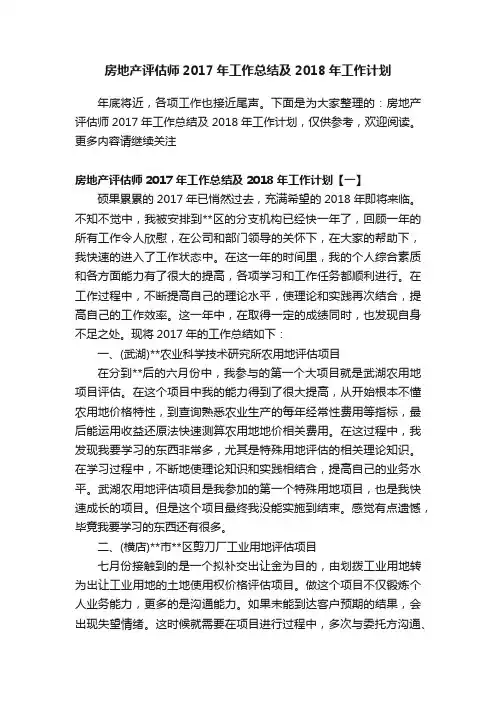 房地产评估师 2017 年工作总结及 2018 年工作计划

年底将近，各项工作也接近尾声。下面是为大家整理的：房地产评估师 2017 年工作总结及 2018 年工作计划，仅供参考，欢迎阅读。更多内容请继续关注

房地产评估师 2017 年工作总结及 2018 年工作计划【一】

硕果累累的 2017 年已悄然过去，充满希望的 2018 年即将来临。不知不觉中，我被安排到**区的分支机构已经快一年了，回顾一年的所有工作令人欣慰，在公司和部门领导的关怀下，在大家的帮助下，我快速的进入了工作状态中。在这一年的时间里，我的个人综合素质和各方面能力有了很大的提高，各项学习和工作任务都顺利进行。在工作过程中，不断提高自己的理论水平，使理论和实践再次结合，提高自己的工作效率。这一年中，在取得一定的成绩同时，也发现自身不足之处。现将 2017 年的工作总结如下：

一、(武湖)**农业科学技术研究所农用地评估项目

在分到**后的六月份中，我参与的第一个大项目就是武湖农用地项目评估。在这个项目中我的能力得到了很大提高，从开始根本不懂农用地价格特性，到查询熟悉农业生产的每年经常性费用等指标，最后能运用收益还原法快速测算农用地地价相关费用。在这过程中，我发现我要学习的东西非常多，尤其是特殊用地评估的相关理论知识。在学习过程中，不断地使理论知识和实践相结合，提高自己的业务水平。武湖农用地评估项目是我参加的第一个特殊用地项目，也是我快速成长的项目。但是这个项目最终我没能实施到结束。感觉有点遗憾，毕竟我要学习的东西还有很多。

二、(横店)**市**区剪刀厂工业用地评估项目

七月份接触到的是一个拟补交出让金为目的，由划拨工业用地转为出让工业用地的土地使用权价格评估项目。做这个项目不仅锻炼个人业务能力，更多的是沟通能力。如果未能到达客户预期的结果，会出现失望情绪。这时候就需要在项目进行过程中，多次与委托方沟通、